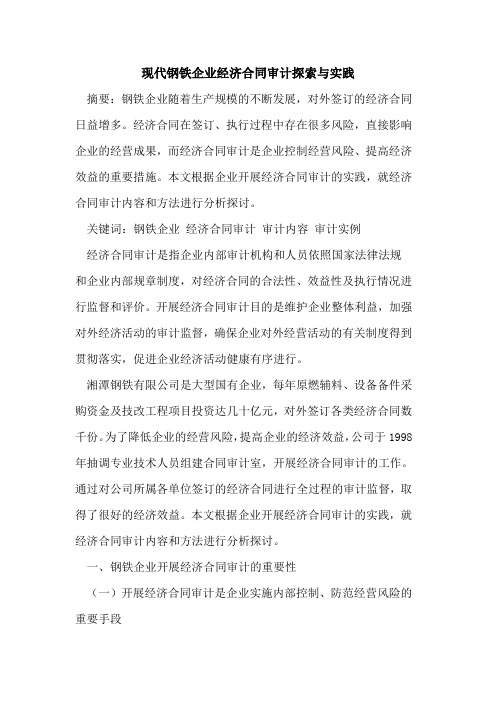 现代钢铁企业经济合同审计探索与实践

摘要：钢铁企业随着生产规模的不断发展，对外签订的经济合同日益增多。经济合同在签订、执行过程中存在很多风险，直接影响企业的经营成果，而经济合同审计是企业控制经营风险、提高经济效益的重要措施。本文根据企业开展经济合同审计的实践，就经济合同审计内容和方法进行分析探讨。

关键词：钢铁企业 经济合同审计 审计内容 审计实例

经济合同审计是指企业内部审计机构和人员依照国家法律法规和企业内部规章制度，对经济合同的合法性、效益性及执行情况进行监督和评价。开展经济合同审计目的是维护企业整体利益，加强对外经济活动的审计监督，确保企业对外经营活动的有关制度得到贯彻落实，促进企业经济活动健康有序进行。

湘潭钢铁有限公司是大型国有企业，每年原燃辅料、设备备件采购资金及技改工程项目投资达几十亿元，对外签订各类经济合同数千份。为了降低企业的经营风险，提高企业的经济效益，公司于 1998 年抽调专业技术人员组建合同审计室，开展经济合同审计的工作。通过对公司所属各单位签订的经济合同进行全过程的审计监督，取得了很好的经济效益。本文根据企业开展经济合同审计的实践，就经济合同审计内容和方法进行分析探讨。

一、钢铁企业开展经济合同审计的重要性

（一）开展经济合同审计是企业实施内部控制、防范经营风险的重要手段